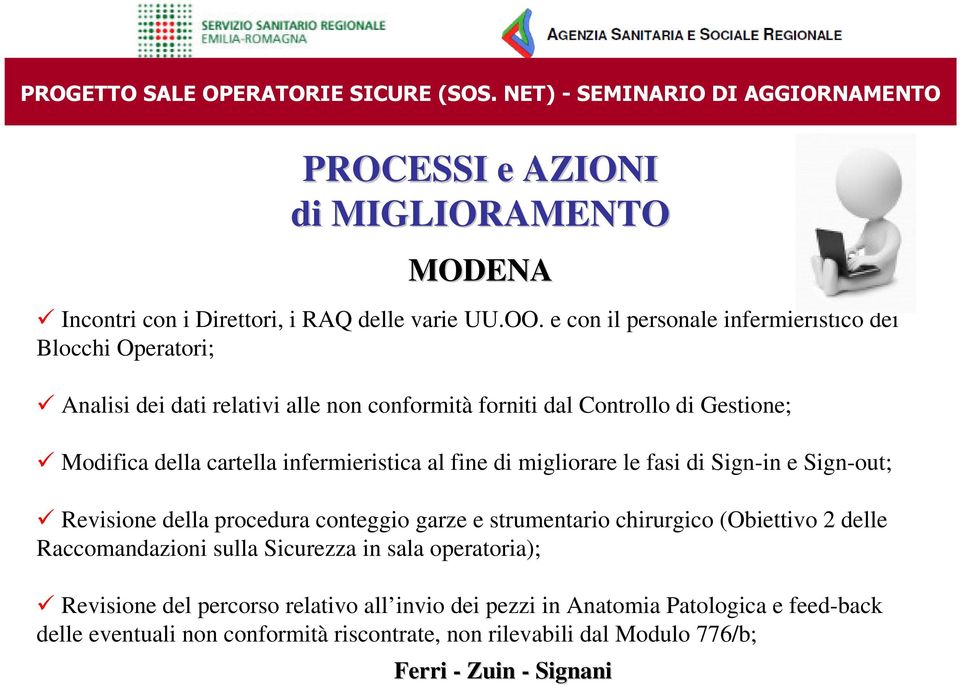 SERVIZIO SANITARIO REGIONALE
EMILIA-ROMAGNA

AGENZIA SANITARIA E SOCIALE REGIONALE

PROGETTO SALE OPERATORIE SICURE (SOS. NET) - SEMINARIO DI AGGIORNAMENTO

PROCESSI e AZIONI
di MIGLIORAMENTO

MODENA

✓ Incontri con i Direttori, i RAQ delle varie UU.OO. e con il personale infermieristico dei Blocchi Operatori;

✓ Analisi dei dati relativi alle non conformità forniti dal Controllo di Gestione;

✓ Modifica della cartella infermieristica al fine di migliorare le fasi di Sign-in e Sign-out;

✓ Revisione della procedura conteggio garze e strumentario chirurgico (Obiettivo 2 delle Raccomandazioni sulla Sicurezza in sala operatoria);

✓ Revisione del percorso relativo all'invio dei pezzi in Anatomia Patologica e feed-back delle eventuali non conformità riscontrate, non rilevabili dal Modulo 776/b;

Ferri - Zuin - Signani